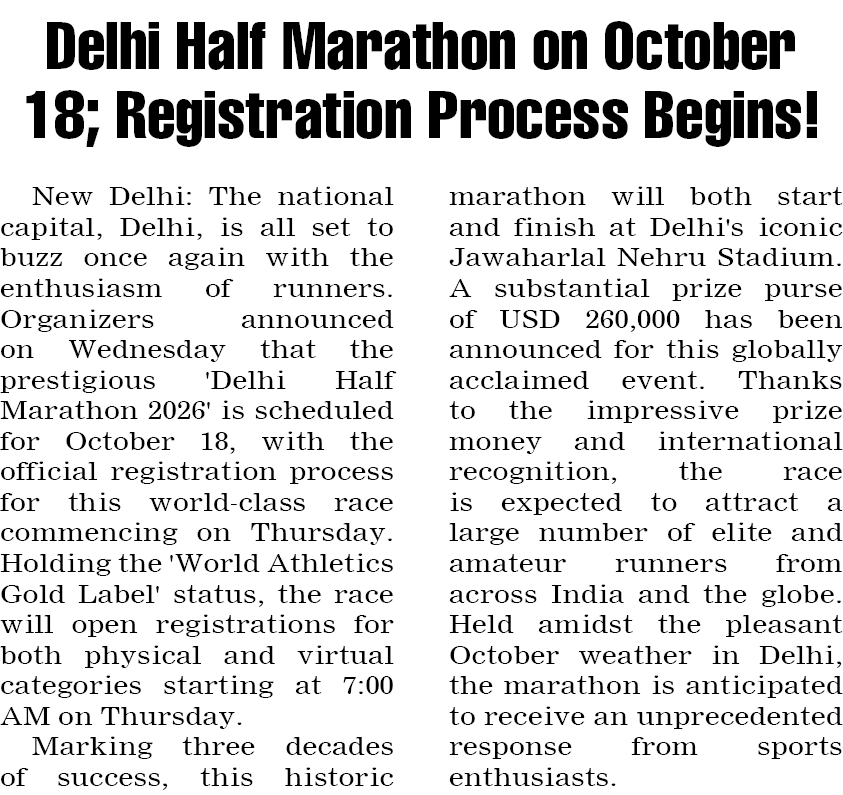 Delhi Half Marathon on October 18; Registration Process Begins!

New Delhi: The national capital, Delhi, is all set to buzz once again with the enthusiasm of runners. Organizers announced on Wednesday that the prestigious 'Delhi Half Marathon 2026' is scheduled for October 18, with the official registration process for this world-class race commencing on Thursday. Holding the 'World Athletics Gold Label' status, the race will open registrations for both physical and virtual categories starting at 7:00 AM on Thursday.

Marking three decades of success, this historic marathon will both start and finish at Delhi's iconic Jawaharlal Nehru Stadium. A substantial prize purse of USD 260,000 has been announced for this globally acclaimed event. Thanks to the impressive prize money and international recognition, the race is expected to attract a large number of elite and amateur runners from across India and the globe. Held amidst the pleasant October weather in Delhi, the marathon is anticipated to receive an unprecedented response from sports enthusiasts.